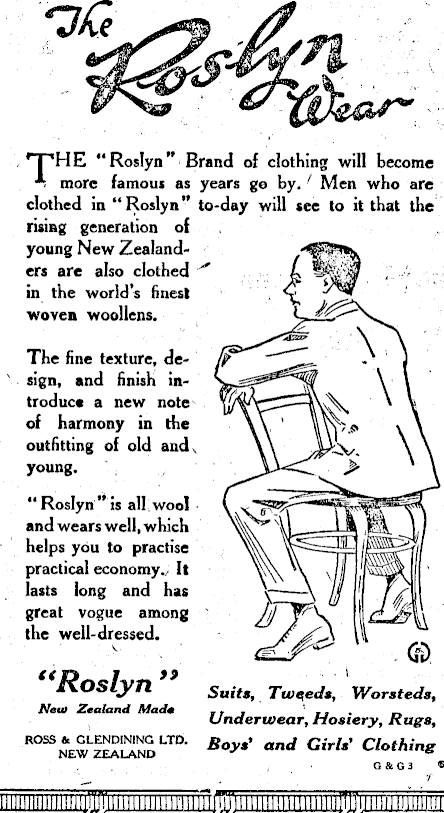 The Roslyn Wear

THE "Roslyn" Brand of clothing will become more famous as years go by. Men who are clothed in "Roslyn" to-day will see to it that the rising generation of young New Zealanders are also clothed in the world's finest woven woollens.

The fine texture, design, and finish introduce a new note of harmony in the outfitting of old and young.

"Roslyn" is all wool and wears well, which helps you to practise practical economy. It lasts long and has great vogue among the well-dressed.

"Roslyn"
New Zealand Made

ROSS & GLENDINING LTD.
NEW ZEALAND

Suits, Tweeds, Worsteds, Underwear, Hosiery, Rugs, Boys' and Girls' Clothing

G & G 3